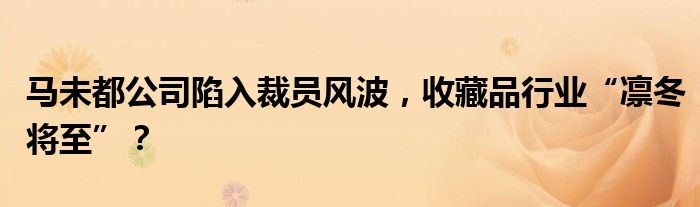 马未都公司陷入裁员风波，收藏品行业“凛冬将至”？